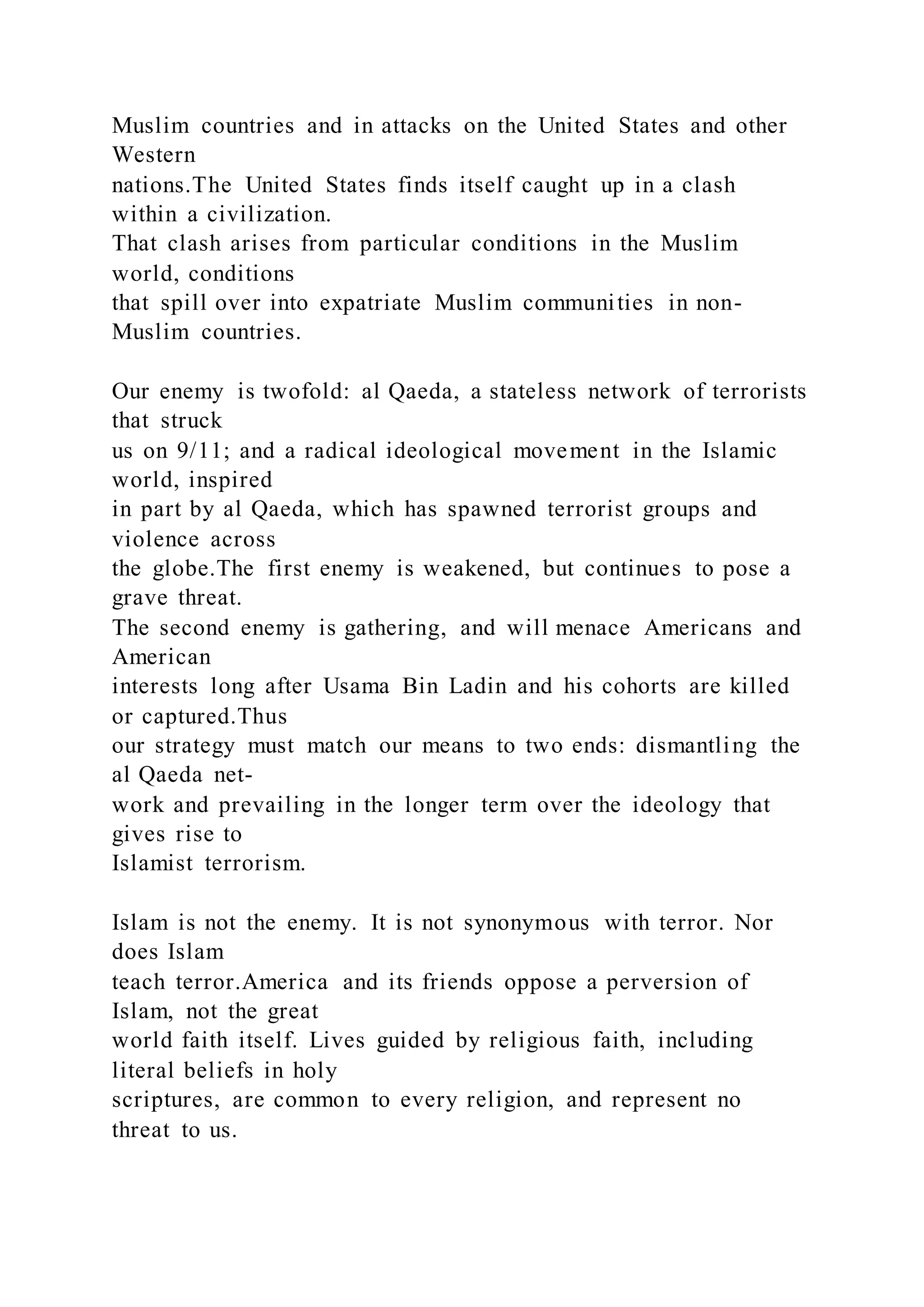 Muslim countries and in attacks on the United States and other Western nations.The United States finds itself caught up in a clash within a civilization. That clash arises from particular conditions in the Muslim world, conditions that spill over into expatriate Muslim communities in non-Muslim countries.

Our enemy is twofold: al Qaeda, a stateless network of terrorists that struck us on 9/11; and a radical ideological movement in the Islamic world, inspired in part by al Qaeda, which has spawned terrorist groups and violence across the globe.The first enemy is weakened, but continues to pose a grave threat. The second enemy is gathering, and will menace Americans and American interests long after Usama Bin Ladin and his cohorts are killed or captured.Thus our strategy must match our means to two ends: dismantling the al Qaeda network and prevailing in the longer term over the ideology that gives rise to Islamist terrorism.

Islam is not the enemy. It is not synonymous with terror. Nor does Islam teach terror.America and its friends oppose a perversion of Islam, not the great world faith itself. Lives guided by religious faith, including literal beliefs in holy scriptures, are common to every religion, and represent no threat to us.